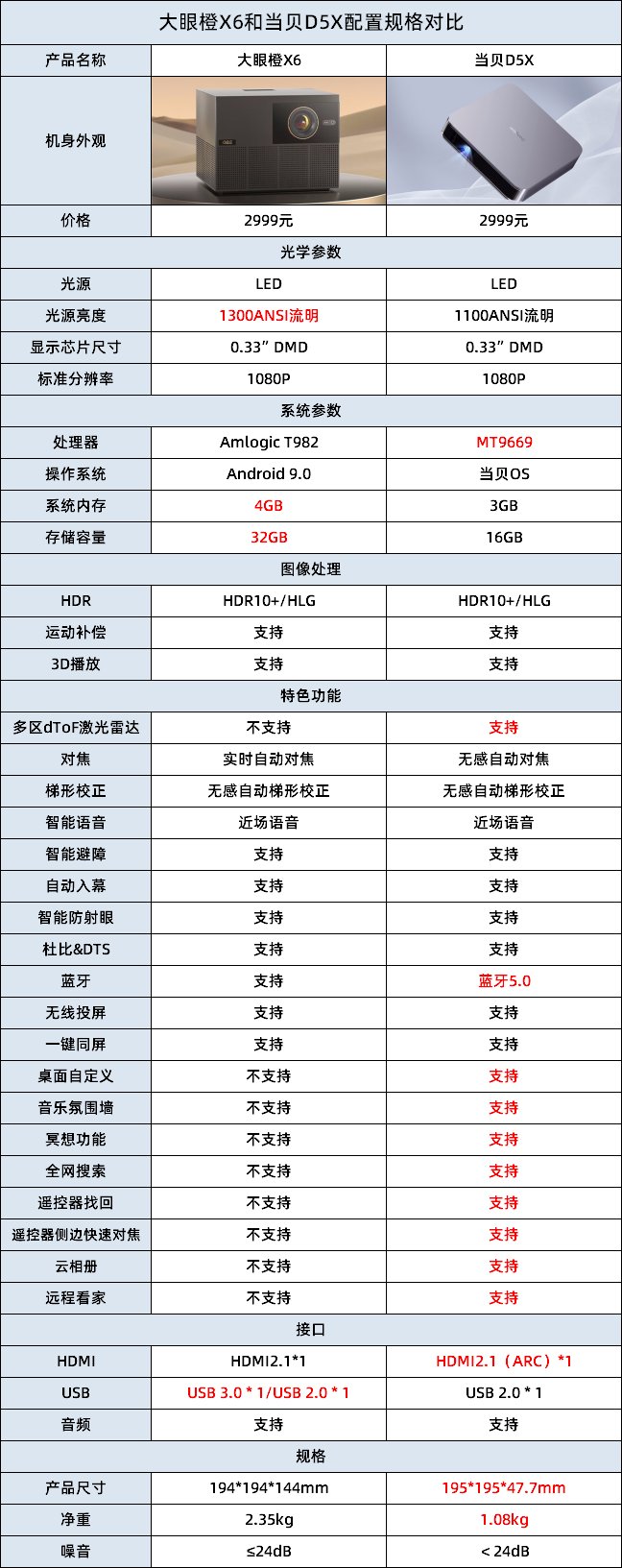 大眼橙X6和当贝D5X配置规格对比

| 产品名称 | 大眼橙X6 | 当贝D5X |
|---|---|---|
| 机身外观 | | |
| 价格 | 2999元 | 2999元 |
| 光学参数 | | |
| 光源 | LED | LED |
| 光源亮度 | 1300ANSI流明 | 1100ANSI流明 |
| 显示芯片尺寸 | 0.33” DMD | 0.33” DMD |
| 标准分辨率 | 1080P | 1080P |
| 系统参数 | | |
| 处理器 | Amlogic T982 | MT9669 |
| 操作系统 | Android 9.0 | 当贝OS |
| 系统内存 | 4GB | 3GB |
| 存储容量 | 32GB | 16GB |
| 图像处理 | | |
| HDR | HDR10+/HLG | HDR10+/HLG |
| 运动补偿 | 支持 | 支持 |
| 3D播放 | 支持 | 支持 |
| 特色功能 | | |
| 多区dToF激光雷达 | 不支持 | 支持 |
| 对焦 | 实时自动对焦 | 无感自动对焦 |
| 梯形校正 | 无感自动梯形校正 | 无感自动梯形校正 |
| 智能语音 | 近场语音 | 近场语音 |
| 智能避障 | 支持 | 支持 |
| 自动入幕 | 支持 | 支持 |
| 智能防射眼 | 支持 | 支持 |
| 杜比&DTS | 支持 | 支持 |
| 蓝牙 | 支持 | 蓝牙5.0 |
| 无线投屏 | 支持 | 支持 |
| 一键同屏 | 支持 | 支持 |
| 桌面自定义 | 不支持 | 支持 |
| 音乐氛围墙 | 不支持 | 支持 |
| 冥想功能 | 不支持 | 支持 |
| 全网搜索 | 不支持 | 支持 |
| 遥控器找回 | 不支持 | 支持 |
| 遥控器侧边快速对焦 | 不支持 | 支持 |
| 云相册 | 不支持 | 支持 |
| 远程看家 | 不支持 | 支持 |
| 接口 | | |
| HDMI | HDMI2.1*1 | HDMI2.1（ARC）*1 |
| USB | USB 3.0 * 1/USB 2.0 * 1 | USB 2.0 * 1 |
| 音频 | 支持 | 支持 |
| 规格 | | |
| 产品尺寸 | 194*194*144mm | 195*195*47.7mm |
| 净重 | 2.35kg | 1.08kg |
| 噪音 | ≤24dB | < 24dB |